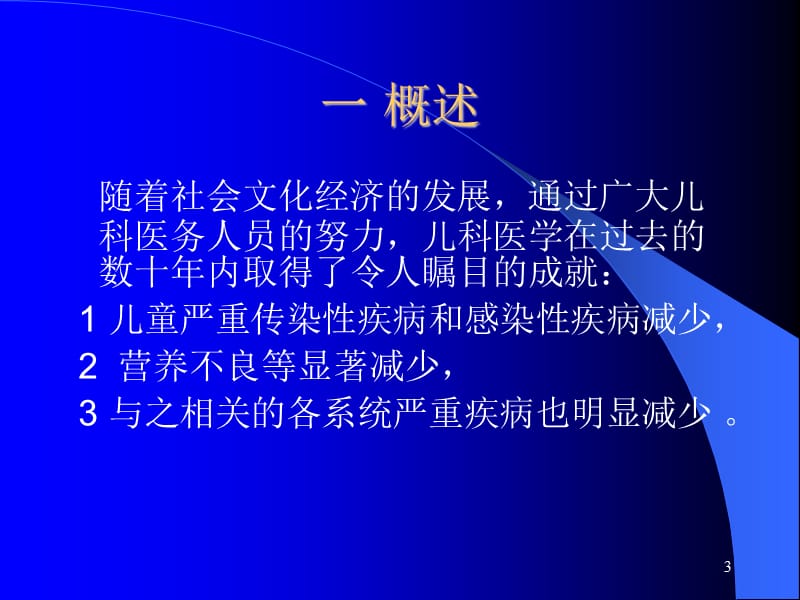 一 概述

随着社会文化经济的发展，通过广大儿科医务人员的努力，儿科医学在过去的数十年内取得了令人瞩目的成就：

1 儿童严重传染性疾病和感染性疾病减少，

2 营养不良等显著减少，

3 与之相关的各系统严重疾病也明显减少 。

3